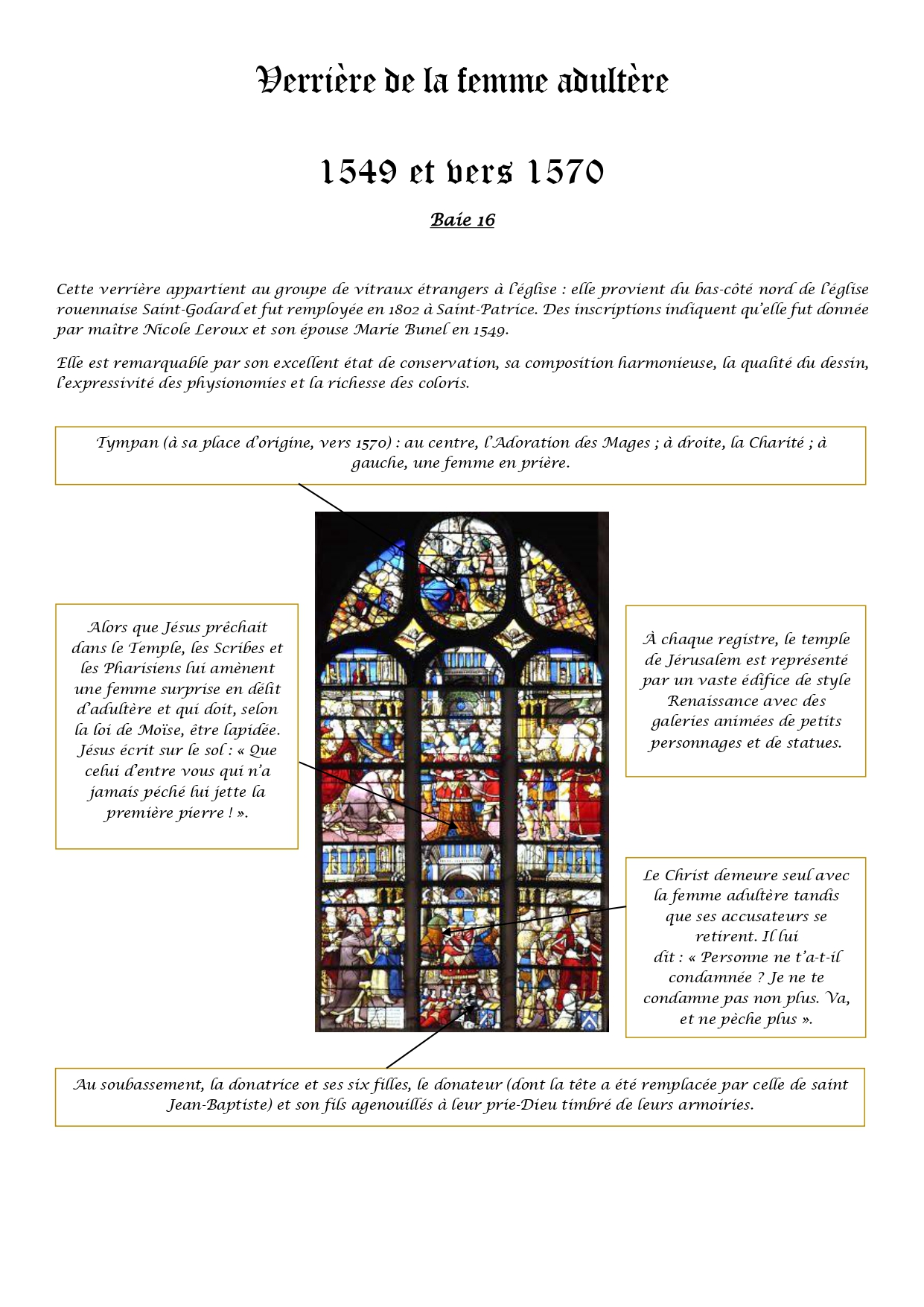 Verrière de la femme adultère

1549 et vers 1570

Baie 16

Cette verrière appartient au groupe de vitraux étrangers à l'église : elle provient du bas-côté nord de l'église rouennaise Saint-Godard et fut remployée en 1802 à Saint-Patrice. Des inscriptions indiquent qu'elle fut donnée par maître Nicole Leroux et son épouse Marie Bunel en 1549.

Elle est remarquable par son excellent état de conservation, sa composition harmonieuse, la qualité du dessin, l'expressivité des physionomies et la richesse des coloris.

Tympan (à sa place d'origine, vers 1570) : au centre, l'Adoration des Mages ; à droite, la Charité ; à gauche, une femme en prière.

Alors que Jésus prêchait dans le Temple, les Scribes et les Pharisiens lui amènent une femme surprise en délit d'adultère et qui doit, selon la loi de Moïse, être lapidée. Jésus écrit sur le sol : « Que celui d'entre vous qui n'a jamais péché lui jette la première pierre ! ».

À chaque registre, le temple de Jérusalem est représenté par un vaste édifice de style Renaissance avec des galeries animées de petits personnages et de statues.

Le Christ demeure seul avec la femme adultère tandis que ses accusateurs se retirent. Il lui dit : « Personne ne t'a-t-il condamnée ? Je ne te condamne pas non plus. Va, et ne pèche plus ».

Au soubassement, la donatrice et ses six filles, le donateur (dont la tête a été remplacée par celle de saint Jean-Baptiste) et son fils agenouillés à leur prie-Dieu timbré de leurs armoiries.